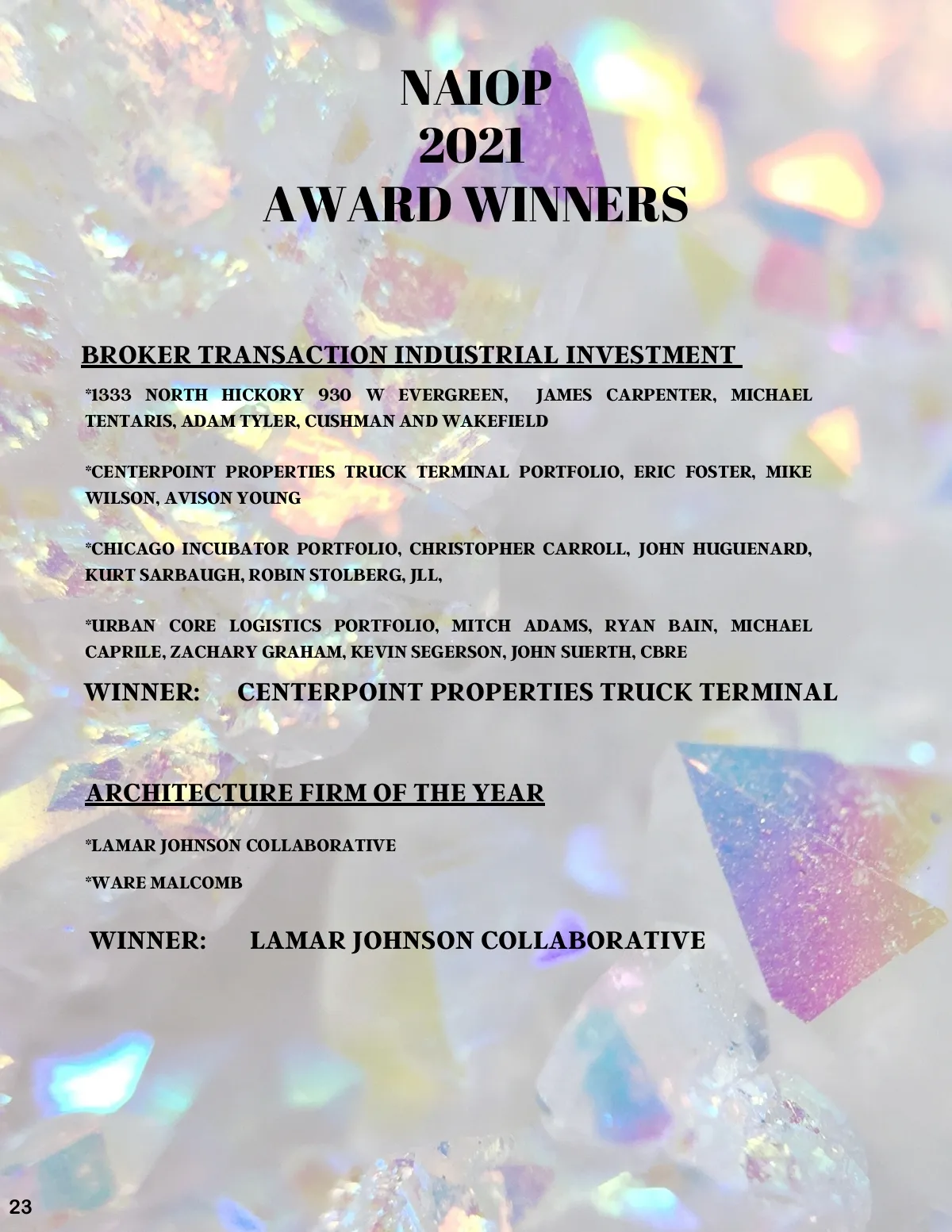 NAIOP
2021
AWARD WINNERS

BROKER TRANSACTION INDUSTRIAL INVESTMENT

*1333 NORTH HICKORY 930 W EVERGREEN, JAMES CARPENTER, MICHAEL TENTARIS, ADAM TYLER, CUSHMAN AND WAKEFIELD

*CENTERPOINT PROPERTIES TRUCK TERMINAL PORTFOLIO, ERIC FOSTER, MIKE WILSON, AVISON YOUNG

*CHICAGO INCUBATOR PORTFOLIO, CHRISTOPHER CARROLL, JOHN HUGUENARD, KURT SARBAUGH, ROBIN STOLBERG, JLL,

*URBAN CORE LOGISTICS PORTFOLIO, MITCH ADAMS, RYAN BAIN, MICHAEL CAPRILE, ZACHARY GRAHAM, KEVIN SEGERSON, JOHN SUERTH, CBRE

WINNER: CENTERPOINT PROPERTIES TRUCK TERMINAL

ARCHITECTURE FIRM OF THE YEAR

*LAMAR JOHNSON COLLABORATIVE

*WARE MALCOMB

WINNER: LAMAR JOHNSON COLLABORATIVE

23